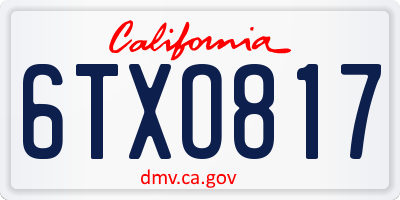 California
6TX0817
dmv.ca.gov